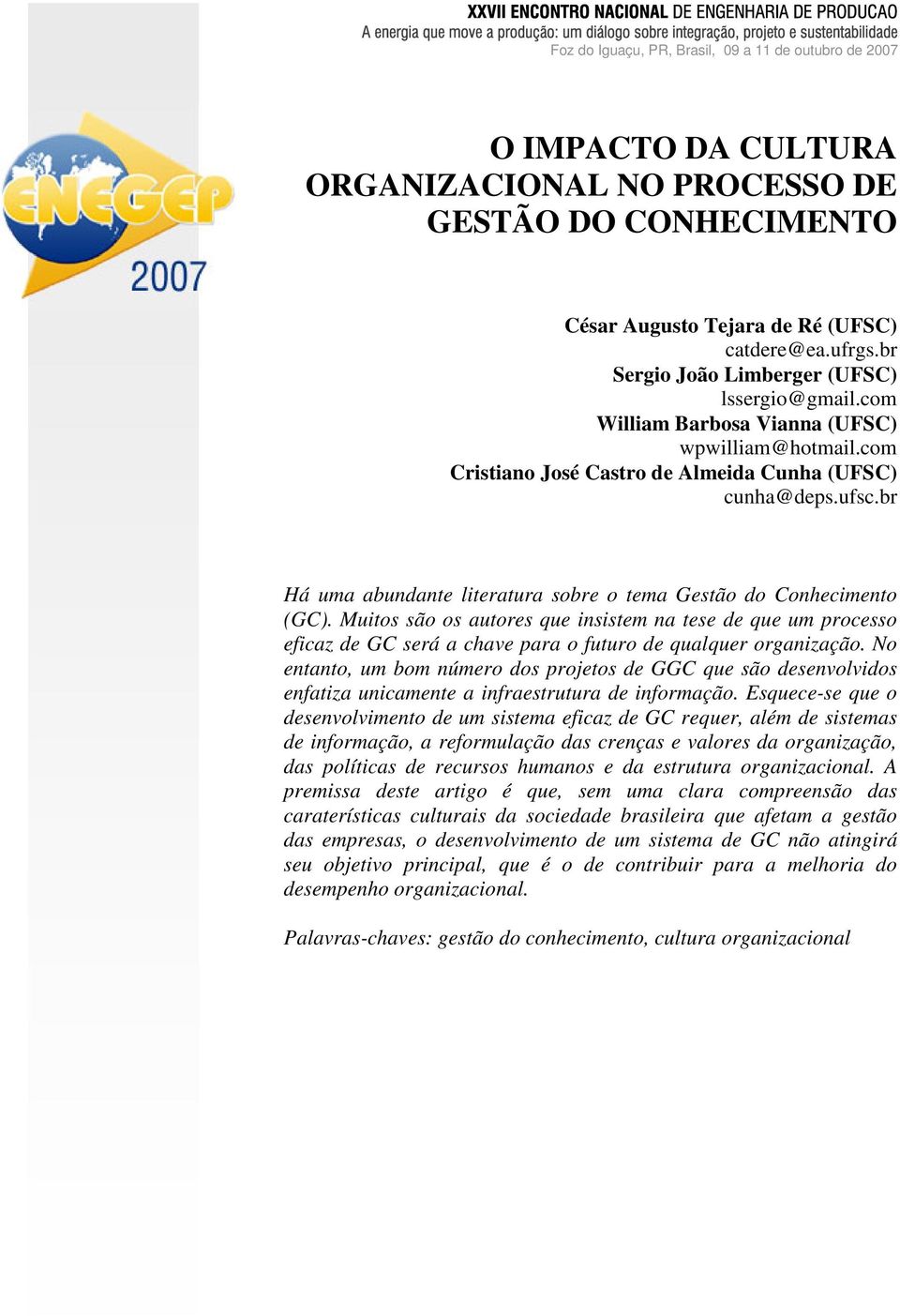 XXVII ENCONTRO NACIONAL DE ENGENHARIA DE PRODUCAO
A energia que move a produção: um diálogo sobre integração, projeto e sustentabilidade
Foz do Iguaçu, PR, Brasil, 09 a 11 de outubro de 2007

ENEGEP 2007

O IMPACTO DA CULTURA ORGANIZACIONAL NO PROCESSO DE GESTÃO DO CONHECIMENTO

César Augusto Tejara de Ré (UFSC)
catdere@ea.ufrgs.br
Sergio João Limberger (UFSC)
lssergio@gmail.com
William Barbosa Vianna (UFSC)
wpwilliam@hotmail.com
Cristiano José Castro de Almeida Cunha (UFSC)
cunha@deps.ufsc.br

Há uma abundante literatura sobre o tema Gestão do Conhecimento (GC). Muitos são os autores que insistem na tese de que um processo eficaz de GC será a chave para o futuro de qualquer organização. No entanto, um bom número dos projetos de GGC que são desenvolvidos enfatiza unicamente a infraestrutura de informação. Esquece-se que o desenvolvimento de um sistema eficaz de GC requer, além de sistemas de informação, a reformulação das crenças e valores da organização, das políticas de recursos humanos e da estrutura organizacional. A premissa deste artigo é que, sem uma clara compreensão das caraterísticas culturais da sociedade brasileira que afetam a gestão das empresas, o desenvolvimento de um sistema de GC não atingirá seu objetivo principal, que é o de contribuir para a melhoria do desempenho organizacional.

Palavras-chaves: gestão do conhecimento, cultura organizacional